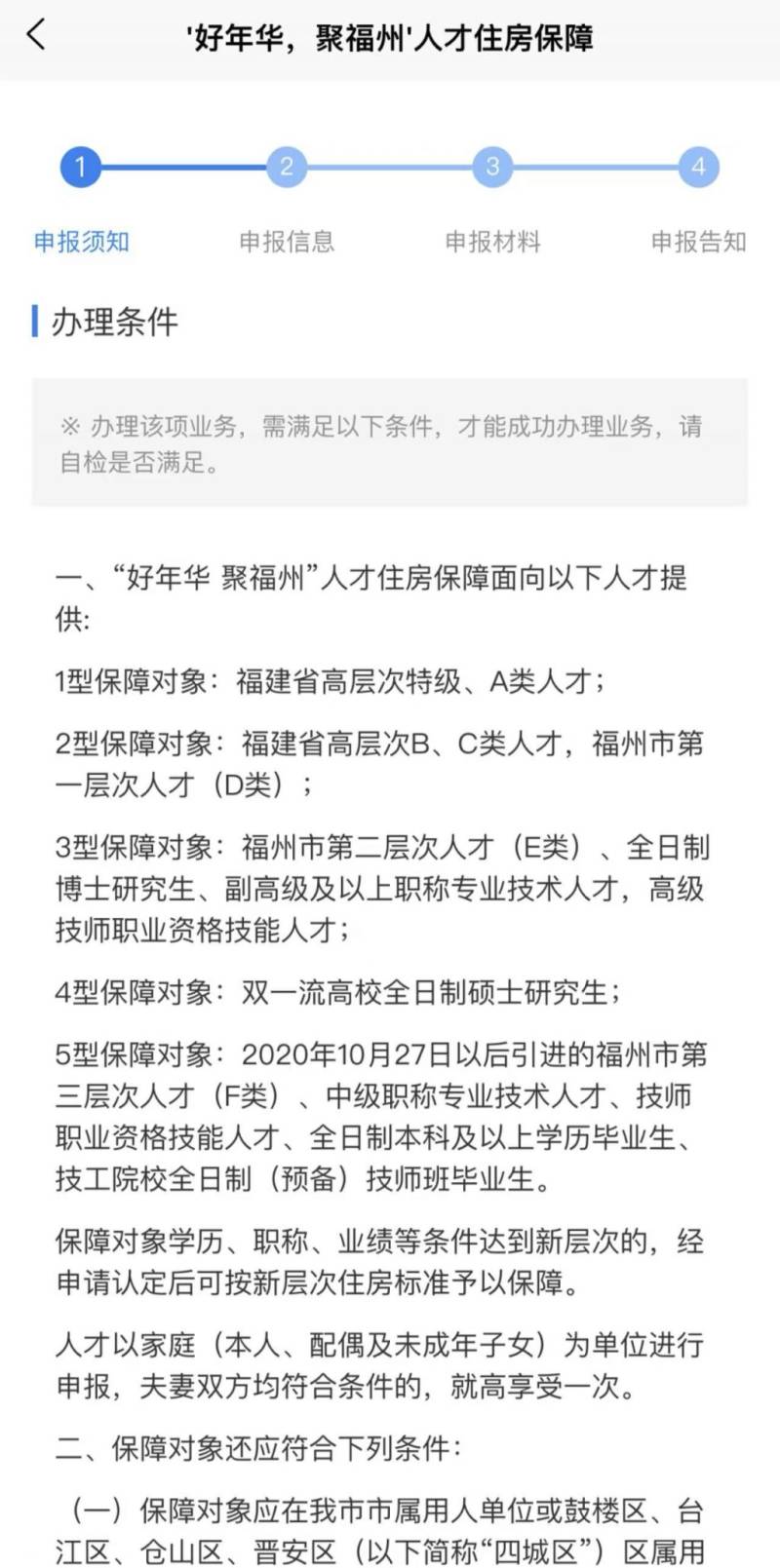 '好年华，聚福州'人才住房保障

1
2
3
4

申报须知
申报信息
申报材料
申报告知

办理条件

※ 办理该项业务，需满足以下条件，才能成功办理业务，请自检是否满足。

一、“好年华 聚福州”人才住房保障面向以下人才提供:

1型保障对象：福建省高层次特级、A类人才；

2型保障对象：福建省高层次B、C类人才，福州市第一层次人才（D类）；

3型保障对象：福州市第二层次人才（E类）、全日制博士研究生、副高级及以上职称专业技术人才，高级技师职业资格技能人才；

4型保障对象：双一流高校全日制硕士研究生；

5型保障对象：2020年10月27日以后引进的福州市第三层次人才（F类）、中级职称专业技术人才、技师职业资格技能人才、全日制本科及以上学历毕业生、技工院校全日制（预备）技师班毕业生。

保障对象学历、职称、业绩等条件达到新层次的，经申请认定后可按新层次住房标准予以保障。

人才以家庭（本人、配偶及未成年子女）为单位进行申报，夫妻双方均符合条件的，就高享受一次。

二、保障对象还应符合下列条件：

（一）保障对象应在我市市属用人单位或鼓楼区、台江区、仓山区、晋安区（以下简称“四城区”）区属用